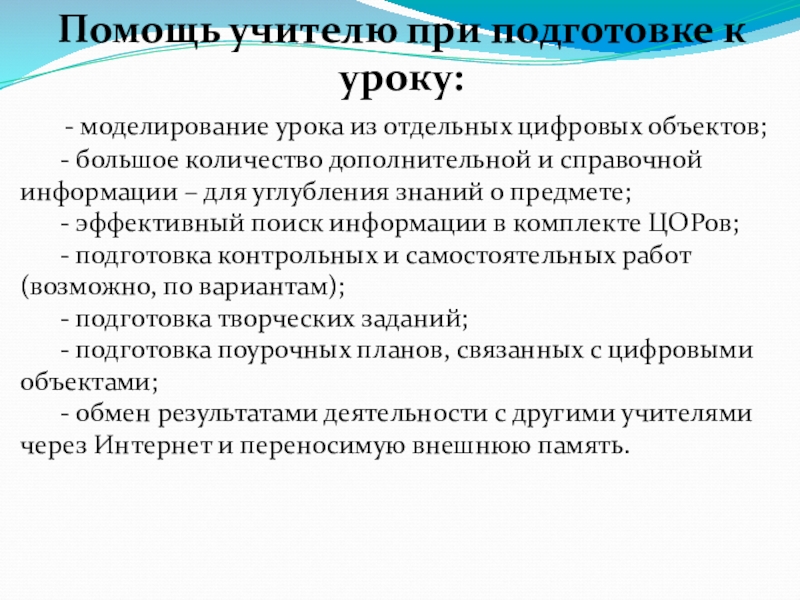 Помощь учителю при подготовке к уроку:

- моделирование урока из отдельных цифровых объектов;

- большое количество дополнительной и справочной информации – для углубления знаний о предмете;

- эффективный поиск информации в комплекте ЦОРов;

- подготовка контрольных и самостоятельных работ (возможно, по вариантам);

- подготовка творческих заданий;

- подготовка поурочных планов, связанных с цифровыми объектами;

- обмен результатами деятельности с другими учителями через Интернет и переносимую внешнюю память.